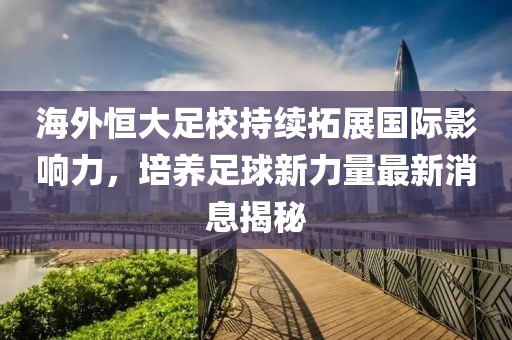 海外恒大足校持续拓展国际影响力，培养足球新力量最新消息揭秘